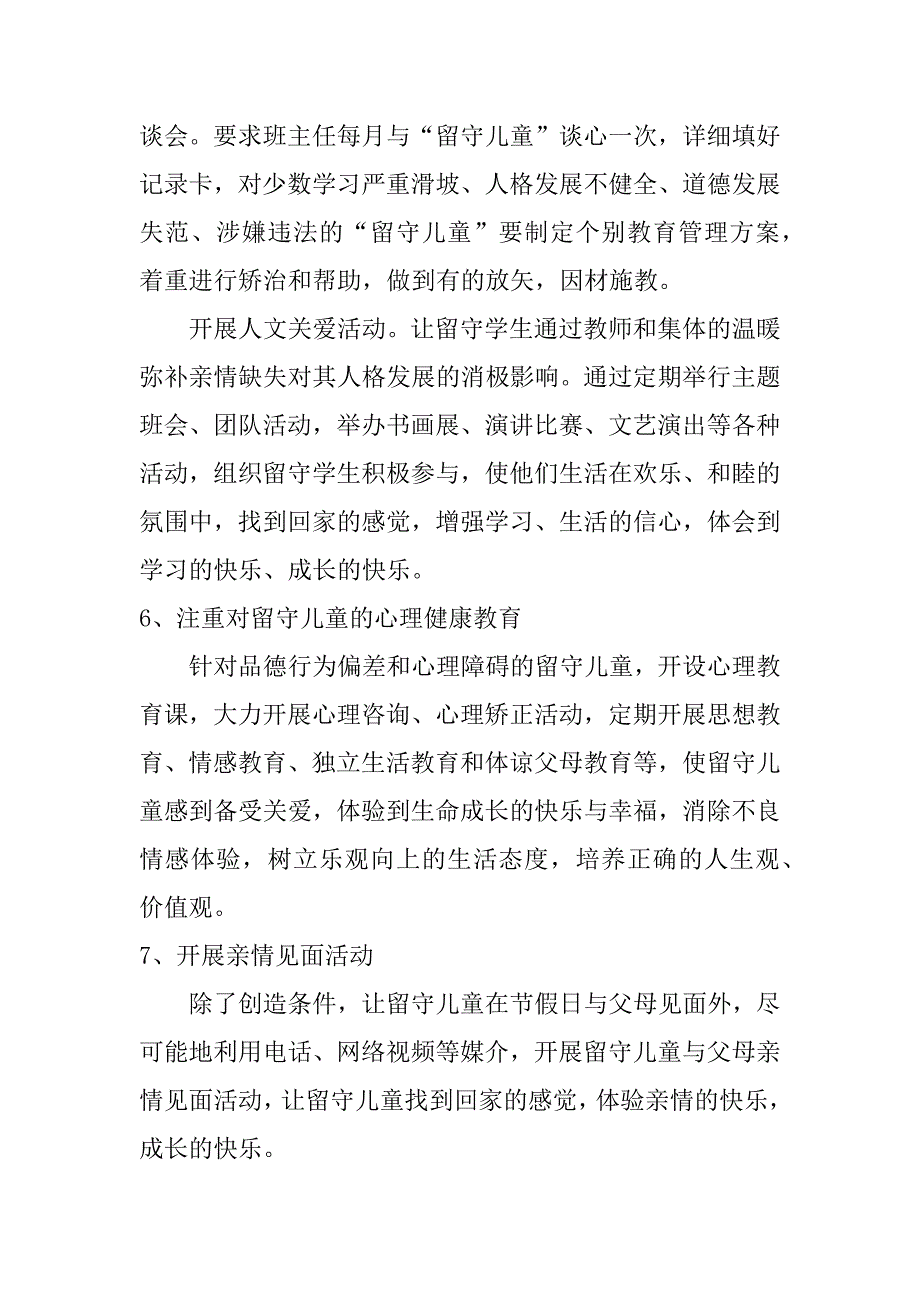 谈会。要求班主任每月与“留守儿童”谈心一次，详细填好记录卡，对少数学习严重滑坡、人格发展不健全、道德发展失范、涉嫌违法的“留守儿童”要制定个别教育管理方案，着重进行矫治和帮助，做到有的放矢，因材施教。

开展人文关爱活动。让留守学生通过教师和集体的温暖弥补亲情缺失对其人格发展的消极影响。通过定期举行主题班会、团队活动，举办书画展、演讲比赛、文艺演出等各种活动，组织留守学生积极参与，使他们生活在欢乐、和睦的氛围中，找到回家的感觉，增强学习、生活的信心，体会到学习的快乐、成长的快乐。

6、注重对留守儿童的心理健康教育

针对品德行为偏差和心理障碍的留守儿童，开设心理教育课，大力开展心理咨询、心理矫正活动，定期开展思想教育、情感教育、独立生活教育和体谅父母教育等，使留守儿童感到备受关爱，体验到生命成长的快乐与幸福，消除不良情感体验，树立乐观向上的生活态度，培养正确的人生观、价值观。

7、开展亲情见面活动

除了创造条件，让留守儿童在节假日与父母见面外，尽可能地利用电话、网络视频等媒介，开展留守儿童与父母亲情见面活动，让留守儿童找到回家的感觉，体验亲情的快乐，成长的快乐。